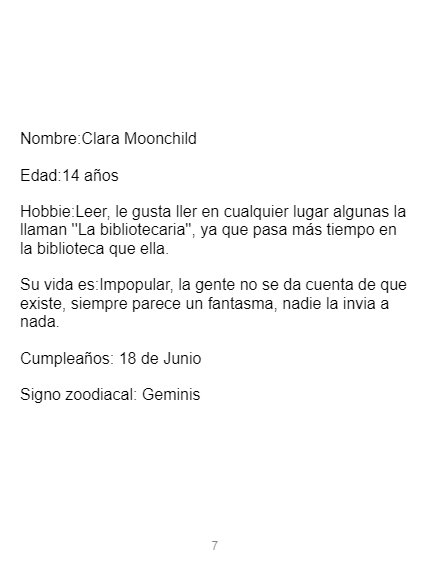 Nombre:Clara Moonchild

Edad:14 años

Hobbie:Leer, le gusta ller en cualquier lugar algunas la llaman "La bibliotecaria", ya que pasa más tiempo en la biblioteca que ella.

Su vida es:Impopular, la gente no se da cuenta de que existe, siempre parece un fantasma, nadie la invia a nada.

Cumpleaños: 18 de Junio

Signo zoodiacal: Geminis

7